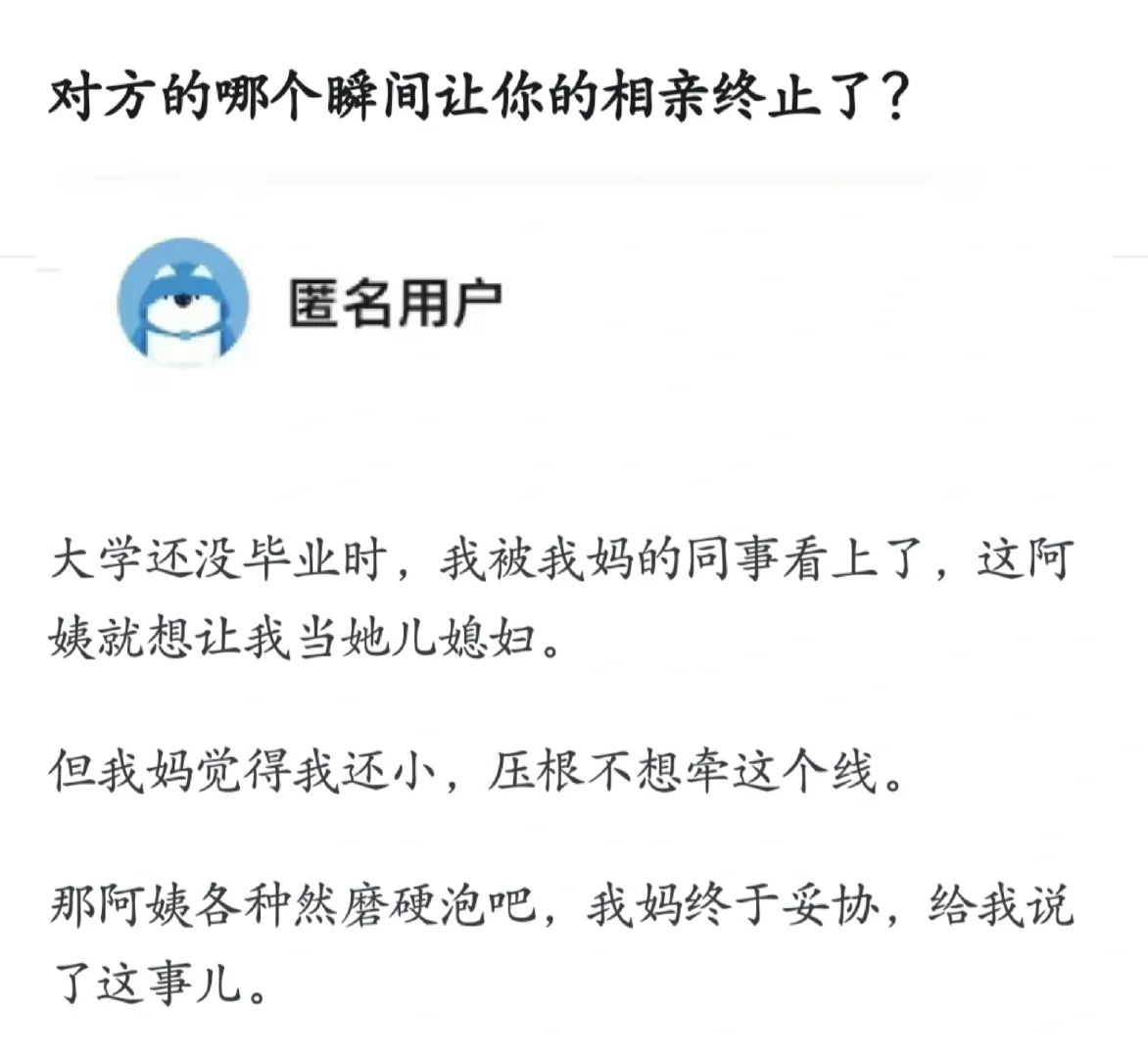 对方的哪个瞬间让你的相亲终止了？

匿名用户

大学还没毕业时，我被我妈的同事看上了，这阿姨就想让我当她儿媳妇。

但我妈觉得我还小，压根不想牵这个线。

那阿姨各种然磨硬泡吧，我妈终于妥协，给我说了这事儿。